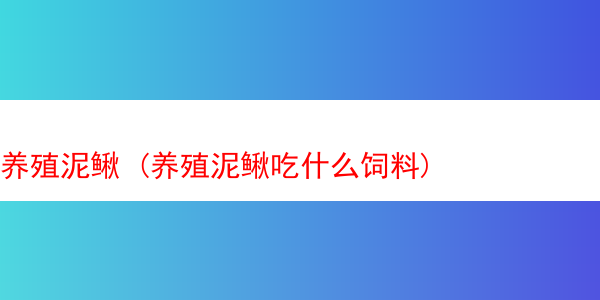 养殖泥鳅（养殖泥鳅吃什么饲料）